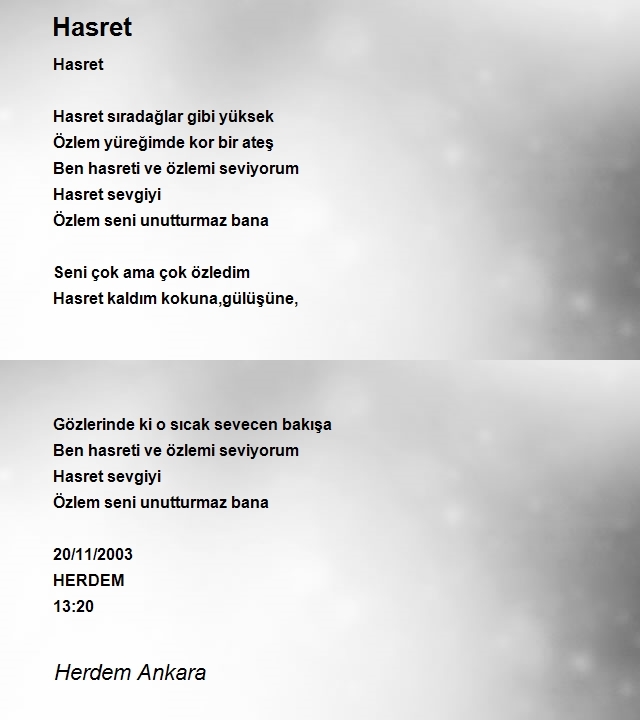 Hasret

Hasret

Hasret sıradağlar gibi yüksek
Özlem yüreğimde kor bir ateş
Ben hasreti ve özlemi seviyorum
Hasret sevgiyi
Özlem seni unutturmaz bana

Seni çok ama çok özledim
Hasret kaldım kokuna,gülüşüne,

Gözlerinde ki o sıcak sevecen bakışa
Ben hasreti ve özlemi seviyorum
Hasret sevgiyi
Özlem seni unutturmaz bana

20/11/2003
HERDEM
13:20

Herdem Ankara